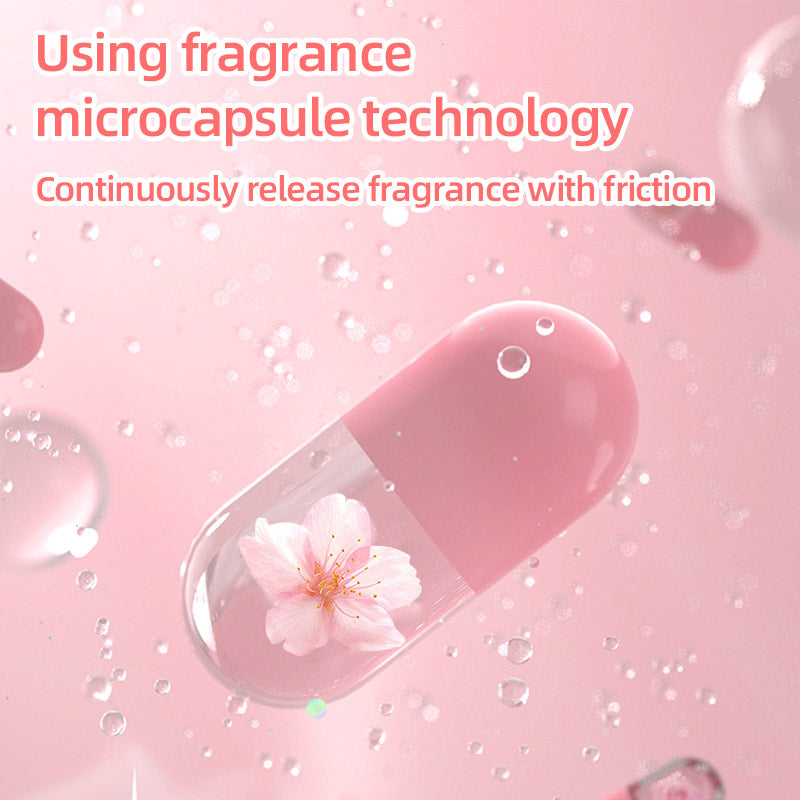 Using fragrance microcapsule technology

Continuously release fragrance with friction